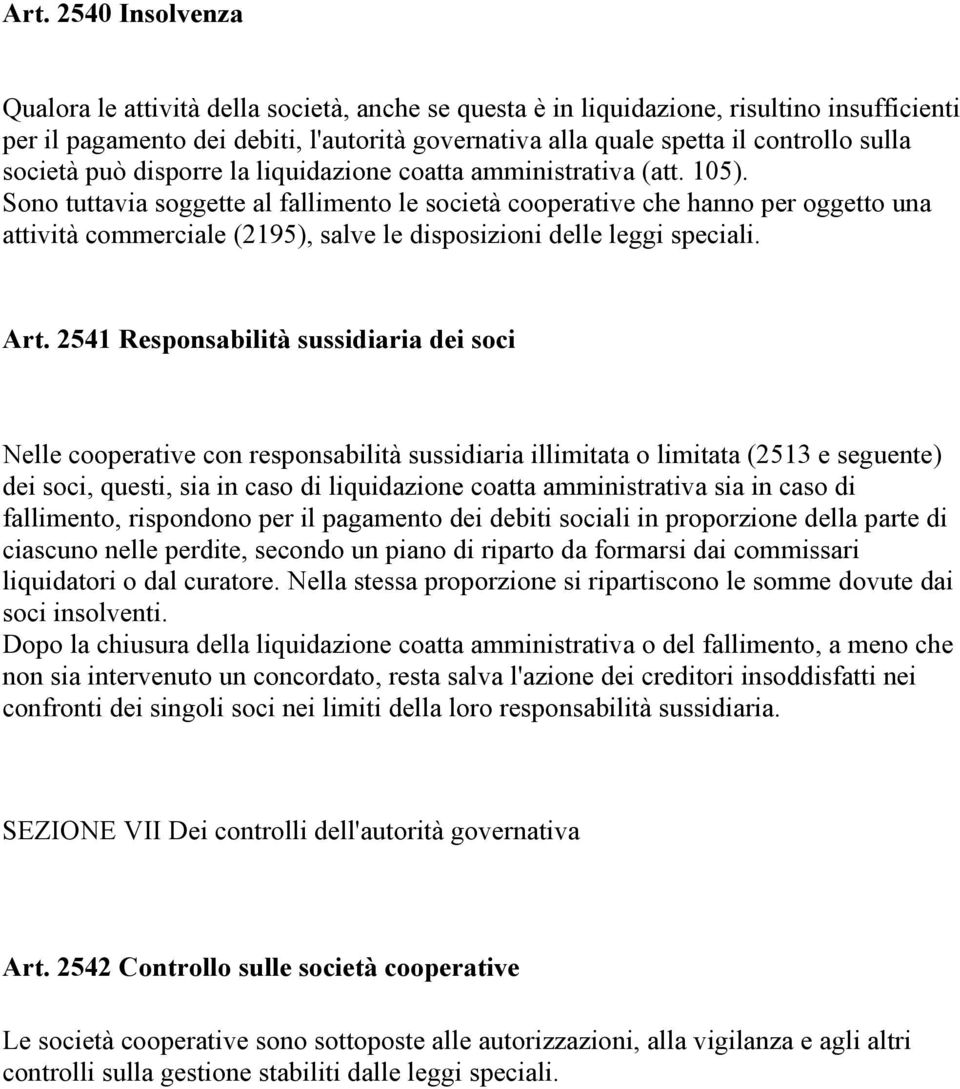 Art. 2540 Insolvenza

Qualora le attività della società, anche se questa è in liquidazione, risultino insufficienti per il pagamento dei debiti, l'autorità governativa alla quale spetta il controllo sulla società può disporre la liquidazione coatta amministrativa (att. 105).
Sono tuttavia soggette al fallimento le società cooperative che hanno per oggetto una attività commerciale (2195), salve le disposizioni delle leggi speciali.

Art. 2541 Responsabilità sussidiaria dei soci

Nelle cooperative con responsabilità sussidiaria illimitata o limitata (2513 e seguente) dei soci, questi, sia in caso di liquidazione coatta amministrativa sia in caso di fallimento, rispondono per il pagamento dei debiti sociali in proporzione della parte di ciascuno nelle perdite, secondo un piano di riparto da formarsi dai commissari liquidatori o dal curatore. Nella stessa proporzione si ripartiscono le somme dovute dai soci insolventi.
Dopo la chiusura della liquidazione coatta amministrativa o del fallimento, a meno che non sia intervenuto un concordato, resta salva l'azione dei creditori insoddisfatti nei confronti dei singoli soci nei limiti della loro responsabilità sussidiaria.

SEZIONE VII Dei controlli dell'autorità governativa

Art. 2542 Controllo sulle società cooperative

Le società cooperative sono sottoposte alle autorizzazioni, alla vigilanza e agli altri controlli sulla gestione stabiliti dalle leggi speciali.